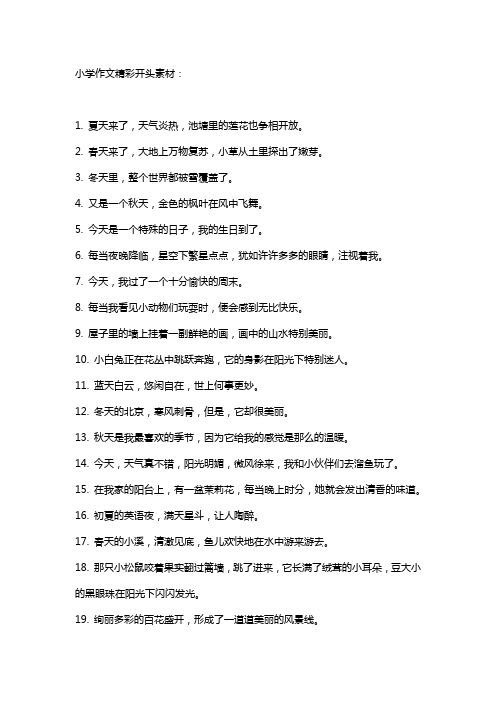 小学作文精彩开头素材：

1. 夏天来了，天气炎热，池塘里的莲花也争相开放。

2. 春天来了，大地上万物复苏，小草从土里探出了嫩芽。

3. 冬天里，整个世界都被雪覆盖了。

4. 又是一个秋天，金色的枫叶在风中飞舞。

5. 今天是一个特殊的日子，我的生日到了。

6. 每当夜晚降临，星空下繁星点点，犹如许许多多的眼睛，注视着我。

7. 今天，我过了一个十分愉快的周末。

8. 每当我看见小动物们玩耍时，便会感到无比快乐。

9. 屋子里的墙上挂着一副鲜艳的画，画中的山水特别美丽。

10. 小白兔正在花丛中跳跃奔跑，它的身影在阳光下特别迷人。

11. 蓝天白云，悠闲自在，世上何事更妙。

12. 冬天的北京，寒风刺骨，但是，它却很美丽。

13. 秋天是我最喜欢的季节，因为它给我的感觉是那么的温暖。

14. 今天，天气真不错，阳光明媚，微风徐来，我和小伙伴们去溜鱼玩了。

15. 在我家的阳台上，有一盆茉莉花，每当晚上时分，她就会发出清香的味道。

16. 初夏的英语夜，满天星斗，让人陶醉。

17. 春天的小溪，清澈见底，鱼儿欢快地在水中游来游去。

18. 那只小松鼠咬着果实翻过篱墙，跳了进来，它长满了绒茸的小耳朵，豆大小的黑眼珠在阳光下闪闪发光。

19. 绚丽多彩的百花盛开，形成了一道道美丽的风景线。